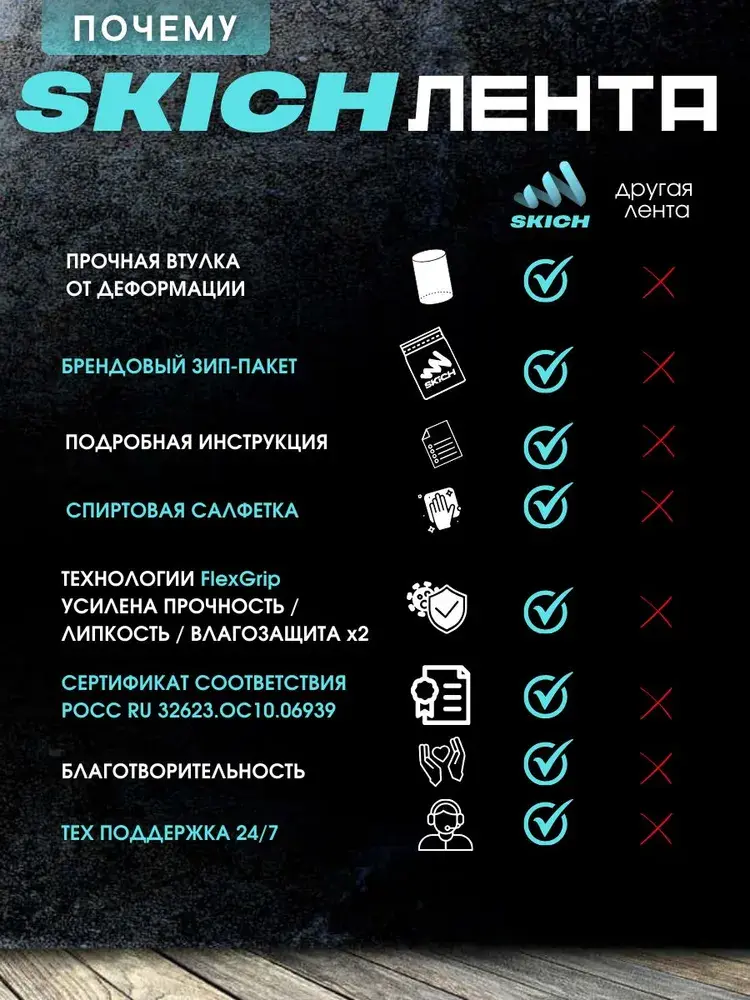 ПОЧЕМУ

SKICH ЛЕНТА

SKICH

другая лента

ПРОЧНАЯ ВТУЛКА ОТ ДЕФОРМАЦИИ

БРЕНДОВЫЙ ЗИП-ПАКЕТ

SKICH

ПОДРОБНАЯ ИНСТРУКЦИЯ

СПИРТОВАЯ САЛФЕТКА

ТЕХНОЛОГИИ FlexGrip
УСИЛЕНА ПРОЧНОСТЬ / ЛИПКОСТЬ / ВЛАГОЗАЩИТА x2

СЕРТИФИКАТ СООТВЕТСТВИЯ
РОСС RU 32623.ОС10.06939

БЛАГОТВОРИТЕЛЬНОСТЬ

ТЕХ ПОДДЕРЖКА 24/7